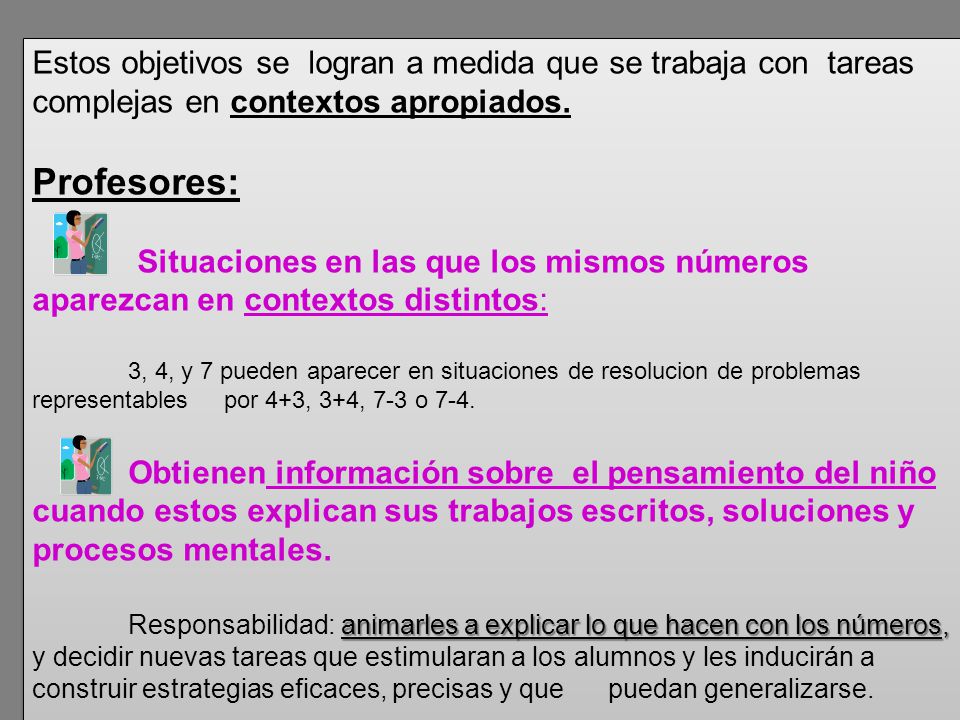 Estos objetivos se logran a medida que se trabaja con tareas complejas en contextos apropiados.

Profesores:

Situaciones en las que los mismos números aparezcan en contextos distintos:

3, 4, y 7 pueden aparecer en situaciones de resolucion de problemas representables por 4+3, 3+4, 7-3 o 7-4.

Obtienen información sobre el pensamiento del niño cuando estos explican sus trabajos escritos, soluciones y procesos mentales.

Responsabilidad: animarles a explicar lo que hacen con los números, y decidir nuevas tareas que estimularan a los alumnos y les inducirán a construir estrategias eficaces, precisas y que puedan generalizarse.